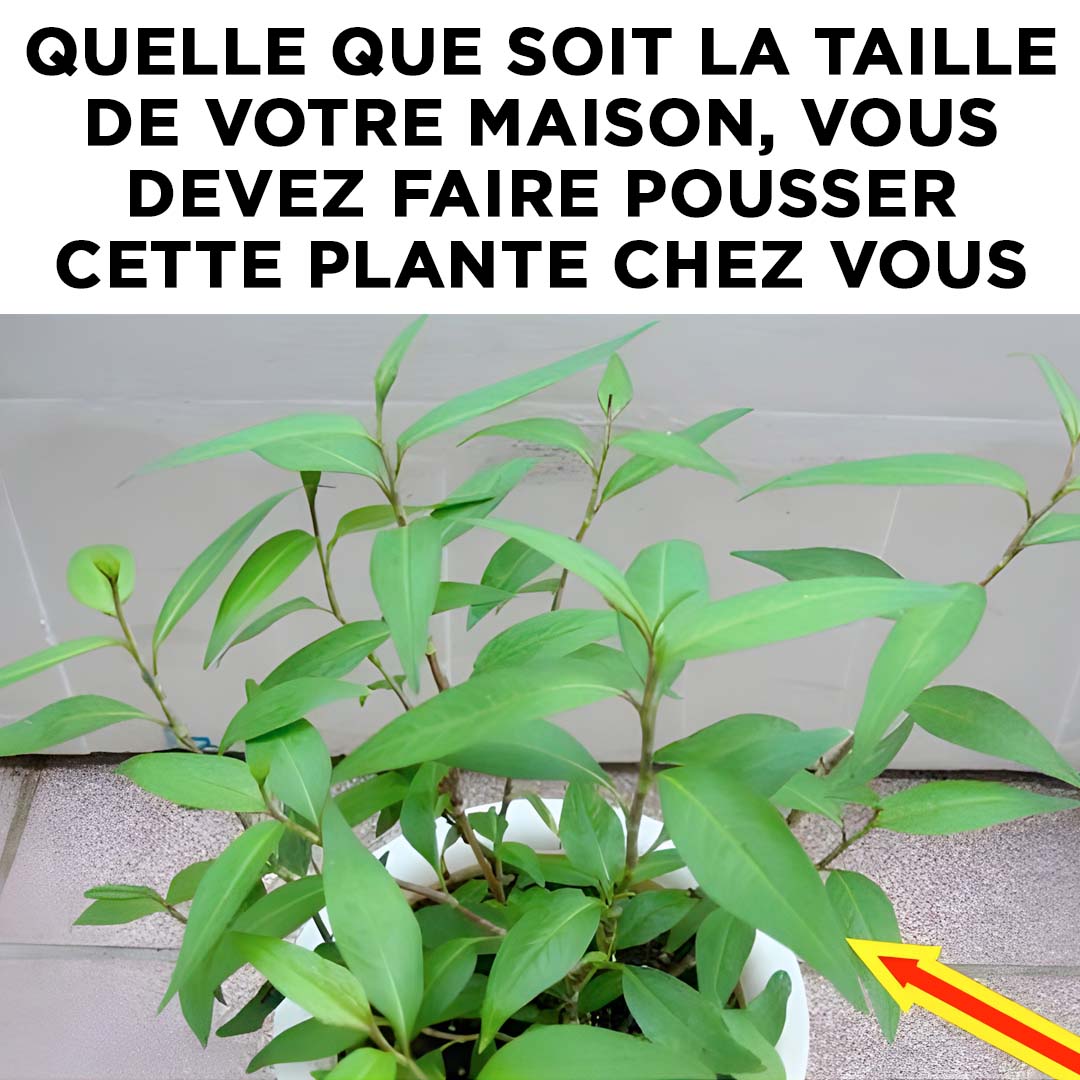 QUELLE QUE SOIT LA TAILLE DE VOTRE MAISON, VOUS DEVEZ FAIRE POUSSER CETTE PLANTE CHEZ VOUS